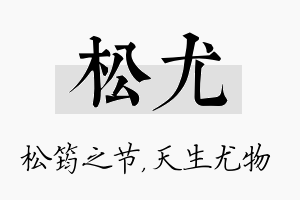 松尤

松筠之节，天生尤物